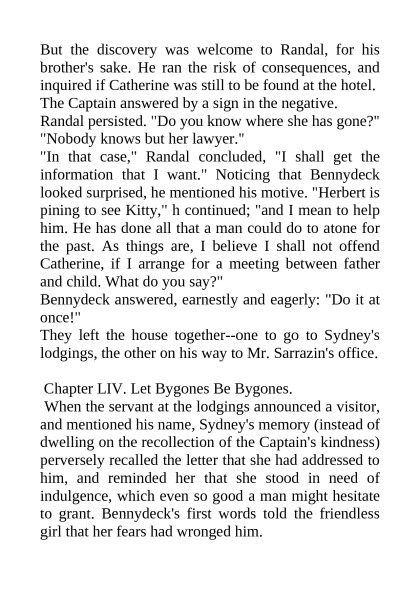 But the discovery was welcome to Randal, for his brother's sake. He ran the risk of consequences, and inquired if Catherine was still to be found at the hotel.
The Captain answered by a sign in the negative.
Randal persisted. "Do you know where she has gone?"
"Nobody knows but her lawyer."
"In that case," Randal concluded, "I shall get the information that I want." Noticing that Bennydeck looked surprised, he mentioned his motive. "Herbert is pining to see Kitty," h continued; "and I mean to help him. He has done all that a man could do to atone for the past. As things are, I believe I shall not offend Catherine, if I arrange for a meeting between father and child. What do you say?"
Bennydeck answered, earnestly and eagerly: "Do it at once!"
They left the house together--one to go to Sydney's lodgings, the other on his way to Mr. Sarrazin's office.

Chapter LIV. Let Bygones Be Bygones.
When the servant at the lodgings announced a visitor, and mentioned his name, Sydney's memory (instead of dwelling on the recollection of the Captain's kindness) perversely recalled the letter that she had addressed to him, and reminded her that she stood in need of indulgence, which even so good a man might hesitate to grant. Bennydeck's first words told the friendless girl that her fears had wronged him.